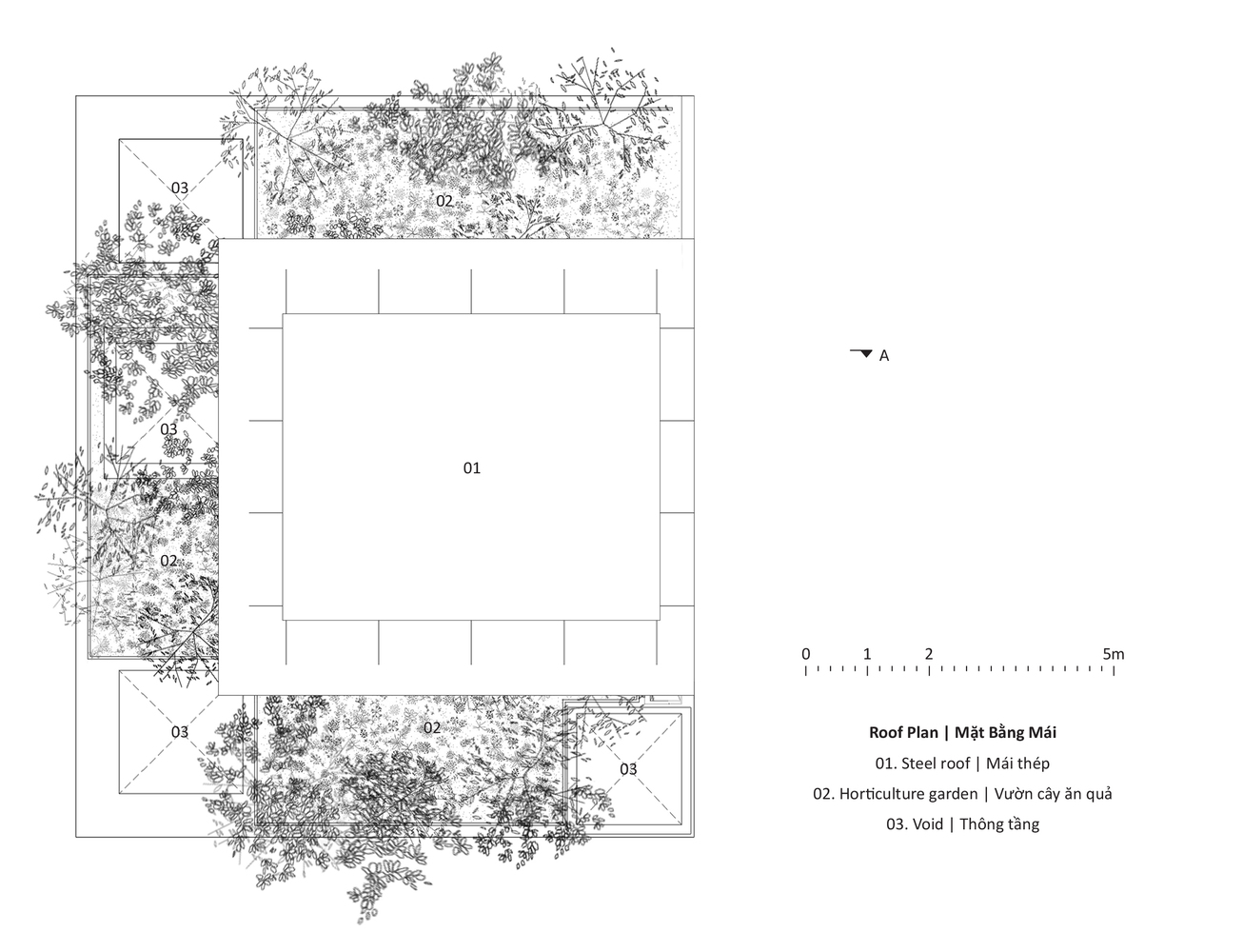 03

02

03

01

02

03

02

03

A

0 1 2 5m

**Roof Plan | Mặt Bằng Mái**

01. Steel roof | Mái thép

02. Horticulture garden | Vườn cây ăn quả

03. Void | Thông tầng